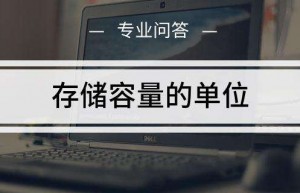 — 专业问答 —

存储容量的单位

DELL